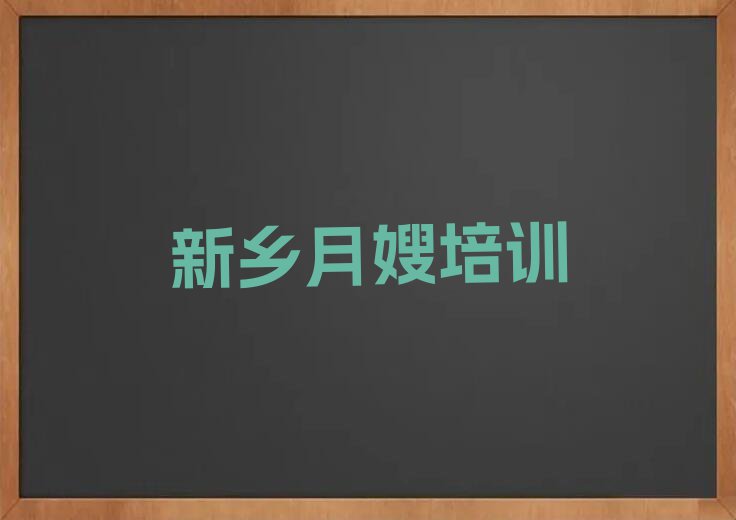 新乡月嫂培训